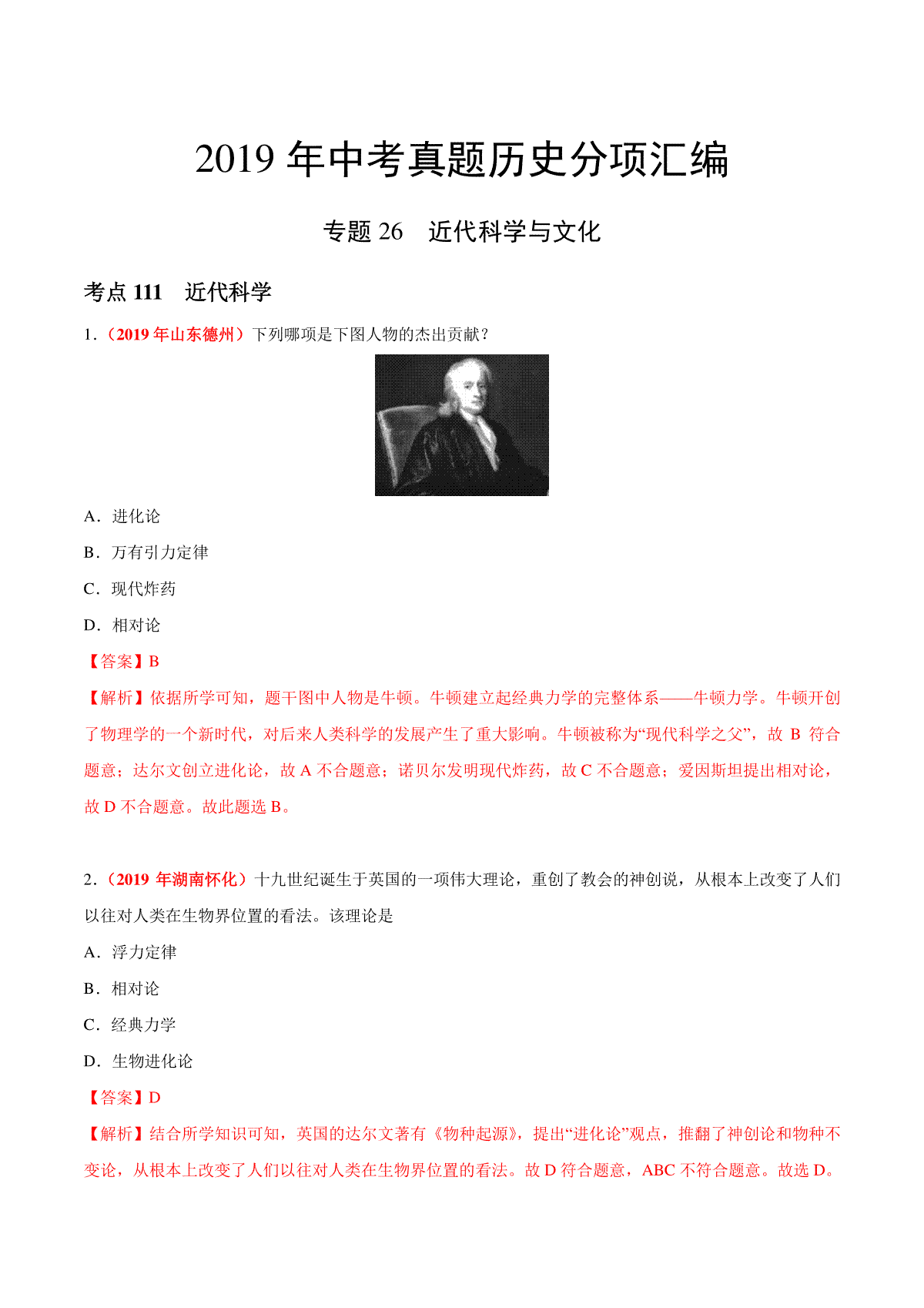 2019 年中考真题历史分项汇编

专题 26　近代科学与文化

考点 111　近代科学

1.（2019 年山东德州）下列哪项是下图人物的杰出贡献？

A．进化论

B．万有引力定律

C．现代炸药

D．相对论

【答案】B

【解析】依据所学可知，题干图中人物是牛顿。牛顿建立起经典力学的完整体系——牛顿力学。牛顿开创了物理学的一个新时代，对后来人类科学的发展产生了重大影响。牛顿被称为“现代科学之父”，故 B 符合题意；达尔文创立进化论，故 A 不合题意；诺贝尔发明现代炸药，故 C 不合题意；爱因斯坦提出相对论，故 D 不合题意。故此题选 B。

2.（2019 年湖南怀化）十九世纪诞生于英国的一项伟大理论，重创了教会的神创说，从根本上改变了人们以往对人类在生物界位置的看法。该理论是

A．浮力定律

B．相对论

C．经典力学

D．生物进化论

【答案】D

【解析】结合所学知识可知，英国的达尔文著有《物种起源》，提出“进化论”观点，推翻了神创论和物种不变论，从根本上改变了人们以往对人类在生物界位置的看法。故 D 符合题意，ABC 不符合题意。故选 D。